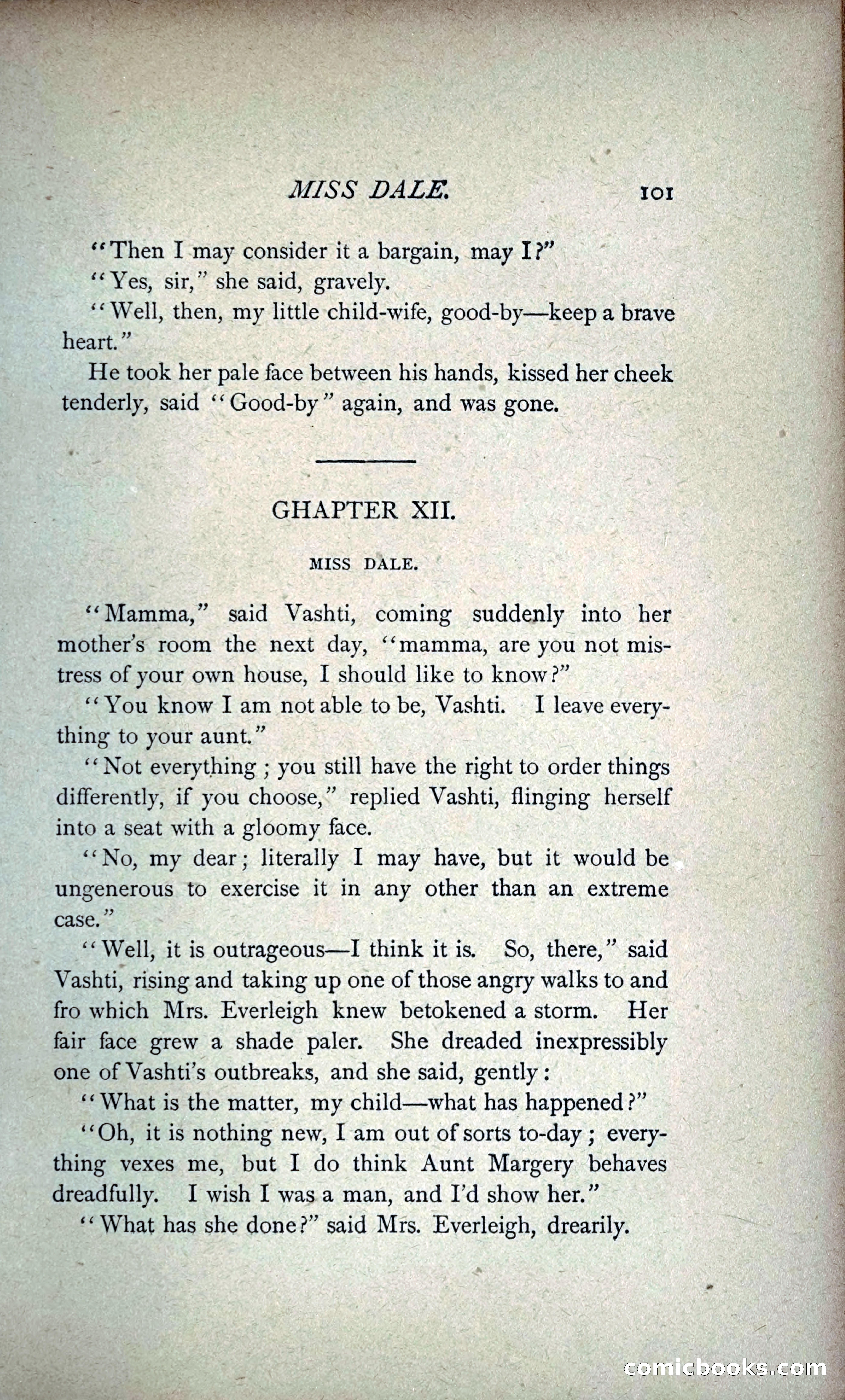 MISS DALE. 101

"Then I may consider it a bargain, may I?"

"Yes, sir," she said, gravely.

"Well, then, my little child-wife, good-by—keep a brave heart."

He took her pale face between his hands, kissed her cheek tenderly, said "Good-by" again, and was gone.

GHAPTER XII.

MISS DALE.

"Mamma," said Vashti, coming suddenly into her mother's room the next day, "mamma, are you not mistress of your own house, I should like to know?"

"You know I am not able to be, Vashti. I leave everything to your aunt."

"Not everything; you still have the right to order things differently, if you choose," replied Vashti, flinging herself into a seat with a gloomy face.

"No, my dear; literally I may have, but it would be ungenerous to exercise it in any other than an extreme case."

"Well, it is outrageous—I think it is. So, there," said Vashti, rising and taking up one of those angry walks to and fro which Mrs. Everleigh knew betokened a storm. Her fair face grew a shade paler. She dreaded inexpressibly one of Vashti's outbreaks, and she said, gently:

"What is the matter, my child—what has happened?"

"Oh, it is nothing new, I am out of sorts to-day; everything vexes me, but I do think Aunt Margery behaves dreadfully. I wish I was a man, and I'd show her."

"What has she done?" said Mrs. Everleigh, drearily.

comicbooks.com